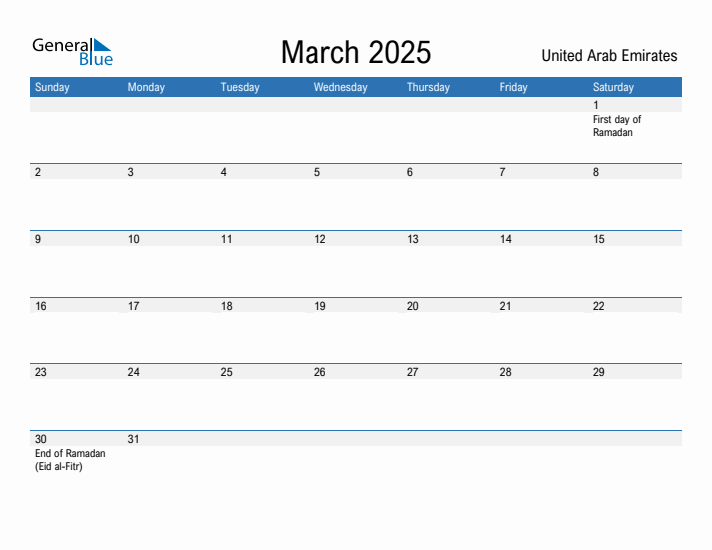 General Blue

March 2025

United Arab Emirates

| Sunday | Monday | Tuesday | Wednesday | Thursday | Friday | Saturday |
|---|---|---|---|---|---|---|
| | | | | | | 1 First day of Ramadan |
| 2 | 3 | 4 | 5 | 6 | 7 | 8 |
| 9 | 10 | 11 | 12 | 13 | 14 | 15 |
| 16 | 17 | 18 | 19 | 20 | 21 | 22 |
| 23 | 24 | 25 | 26 | 27 | 28 | 29 |
| 30 End of Ramadan (Eid al-Fitr) | 31 | | | | | |